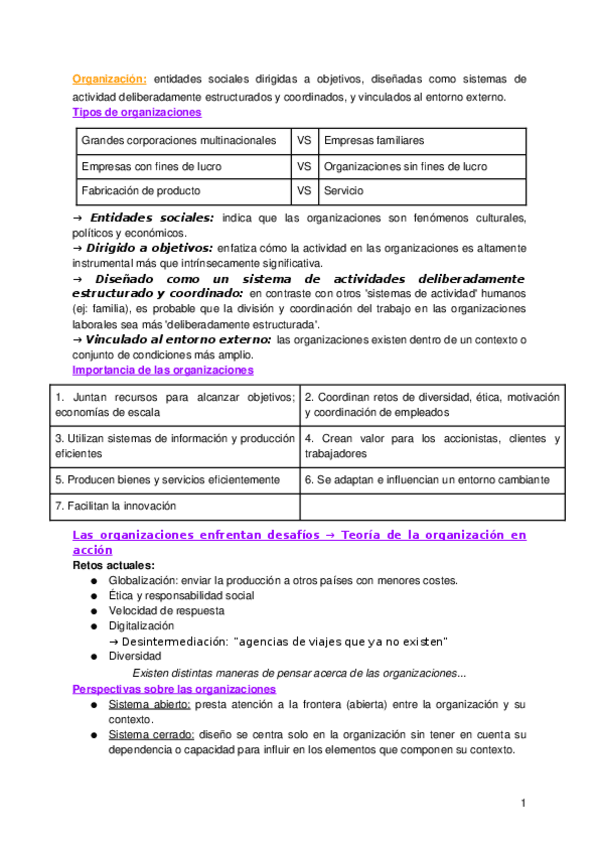 Organización: entidades sociales dirigidas a objetivos, diseñadas como sistemas de actividad deliberadamente estructurados y coordinados, y vinculados al entorno externo.
Tipos de organizaciones

| Grandes corporaciones multinacionales | VS | Empresas familiares |
|---|---|---|
| Empresas con fines de lucro | VS | Organizaciones sin fines de lucro |
| Fabricación de producto | VS | Servicio |

→ Entidades sociales: indica que las organizaciones son fenómenos culturales, políticos y económicos.
→ Dirigido a objetivos: enfatiza cómo la actividad en las organizaciones es altamente instrumental más que intrínsecamente significativa.
→ Diseñado como un sistema de actividades deliberadamente estructurado y coordinado: en contraste con otros 'sistemas de actividad' humanos (ej: familia), es probable que la división y coordinación del trabajo en las organizaciones laborales sea más 'deliberadamente estructurada'.
→ Vinculado al entorno externo: las organizaciones existen dentro de un contexto o conjunto de condiciones más amplio.
Importancia de las organizaciones

| 1. Juntan recursos para alcanzar objetivos; economías de escala | 2. Coordinan retos de diversidad, ética, motivación y coordinación de empleados |
|---|---|
| 3. Utilizan sistemas de información y producción eficientes | 4. Crean valor para los accionistas, clientes y trabajadores |
| 5. Producen bienes y servicios eficientemente | 6. Se adaptan e influencian un entorno cambiante |
| 7. Facilitan la innovación | |

Las organizaciones enfrentan desafíos → Teoría de la organización en acción
Retos actuales:
● Globalización: enviar la producción a otros países con menores costes.
● Ética y responsabilidad social
● Velocidad de respuesta
● Digitalización
→ Desintermediación: "agencias de viajes que ya no existen"
● Diversidad
Existen distintas maneras de pensar acerca de las organizaciones...
Perspectivas sobre las organizaciones
● Sistema abierto: presta atención a la frontera (abierta) entre la organización y su contexto.
● Sistema cerrado: diseño se centra solo en la organización sin tener en cuenta su dependencia o capacidad para influir en los elementos que componen su contexto.

1